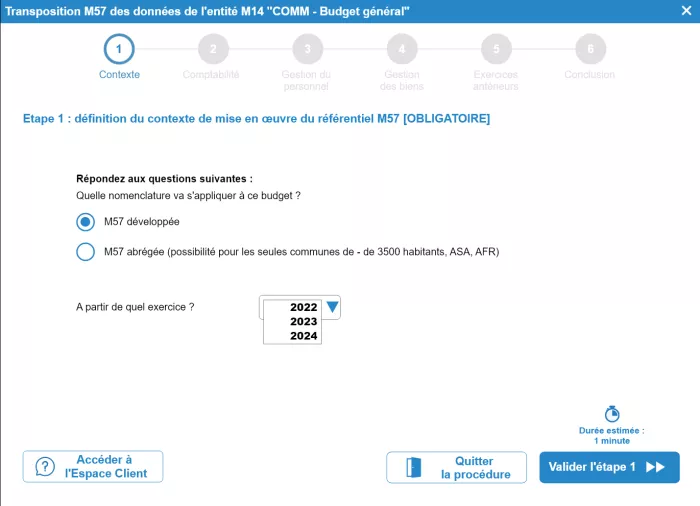 Transposition M57 des données de l'entité M14 "COMM - Budget général"

1 Contexte
2 Comptabilité
3 Gestion du personnel
4 Gestion des biens
5 Exercices antérieurs
6 Conclusion

Etape 1 : définition du contexte de mise en œuvre du référentiel M57 [OBLIGATOIRE]

Répondez aux questions suivantes :
Quelle nomenclature va s'appliquer à ce budget ?

M57 développée

M57 abrégée (possibilité pour les seules communes de - de 3500 habitants, ASA, AFR)

A partir de quel exercice ?

2022
2023
2024

Durée estimée : 1 minute

Accéder à l'Espace Client

Quitter la procédure

Valider l'étape 1